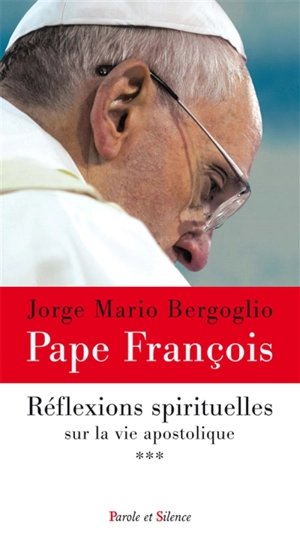 Jorge Mario Bergoglio
Pape François

Réflexions spirituelles
sur la vie apostolique
***

Parole et Silence